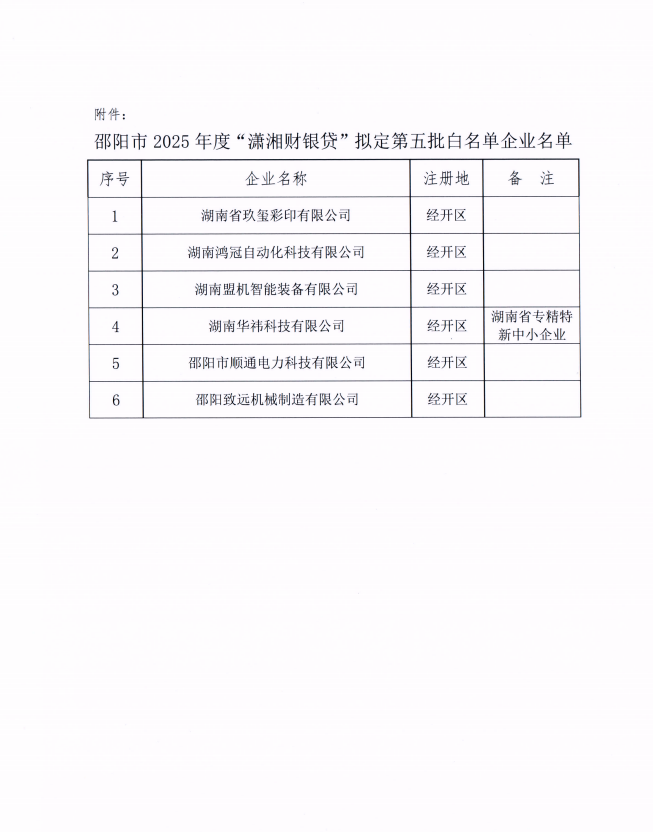 附件：

邵阳市 2025 年度“潇湘财银贷”拟定第五批白名单企业名单

| 序号 | 企业名称 | 注册地 | 备 注 |
|---|---|---|---|
| 1 | 湖南省玖玺彩印有限公司 | 经开区 | |
| 2 | 湖南鸿冠自动化科技有限公司 | 经开区 | |
| 3 | 湖南盟机智能装备有限公司 | 经开区 | |
| 4 | 湖南华祎科技有限公司 | 经开区 | 湖南省专精特新中小企业 |
| 5 | 邵阳市顺通电力科技有限公司 | 经开区 | |
| 6 | 邵阳致远机械制造有限公司 | 经开区 | |